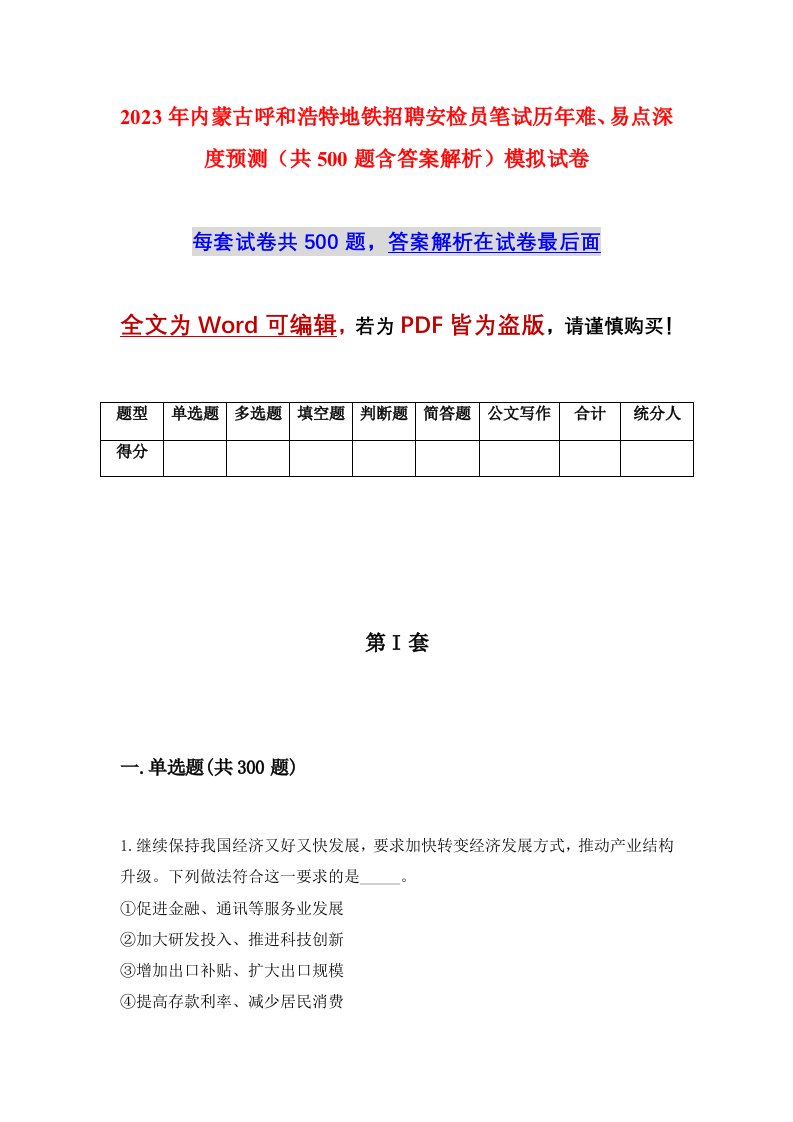 2023年内蒙古呼和浩特地铁招聘安检员笔试历年难、易点深度预测（共500题含答案解析）模拟试卷

每套试卷共500题，答案解析在试卷最后面

全文为Word可编辑，若为PDF皆为盗版，请谨慎购买！

| 题型 | 单选题 | 多选题 | 填空题 | 判断题 | 简答题 | 公文写作 | 合计 | 统分人 |
|---|---|---|---|---|---|---|---|---|
| 得分 | | | | | | | | |

第I套

一.单选题(共300题)

1.继续保持我国经济又好又快发展，要求加快转变经济发展方式，推动产业结构升级。下列做法符合这一要求的是_____。

①促进金融、通讯等服务业发展

②加大研发投入、推进科技创新

③增加出口补贴、扩大出口规模

④提高存款利率、减少居民消费